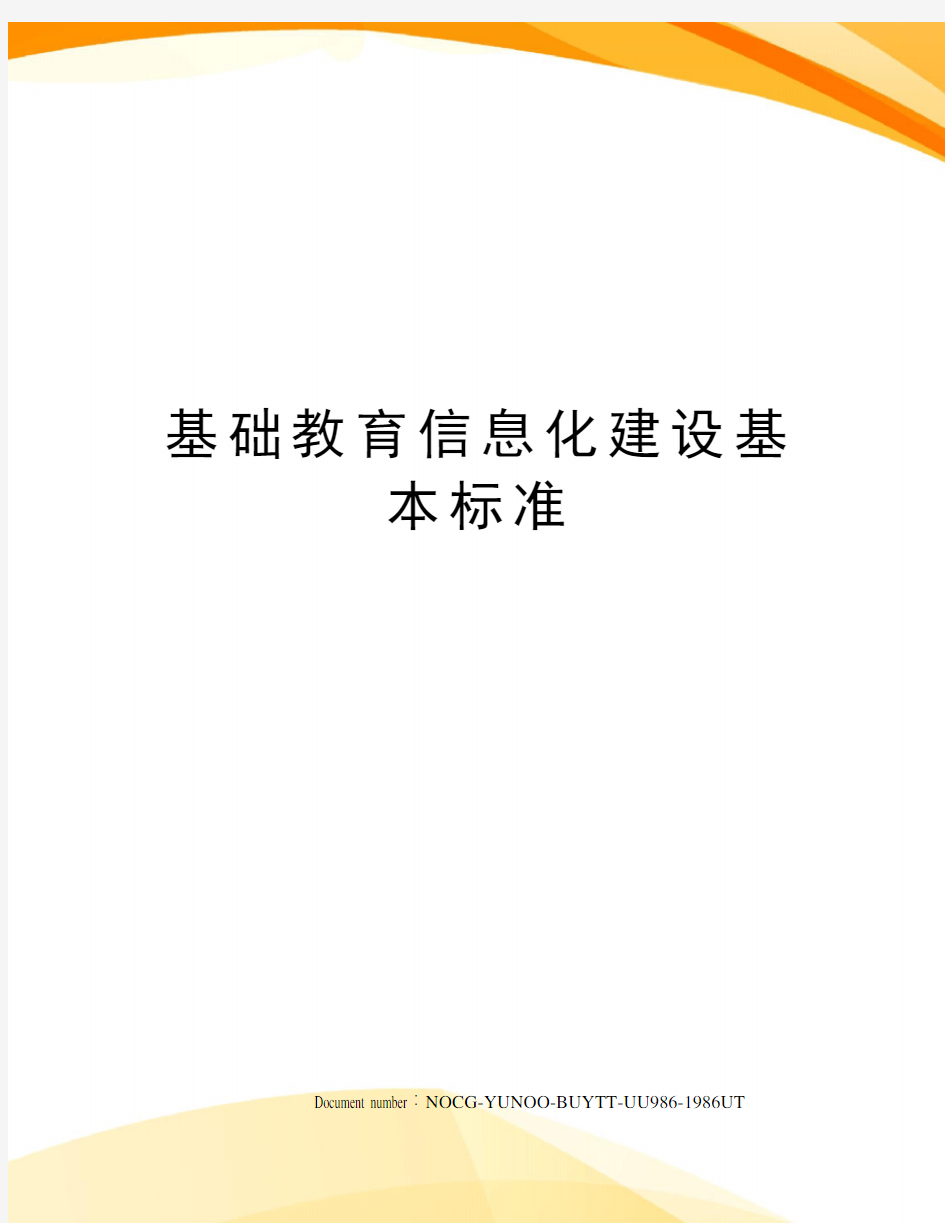 基础教育信息化建设基本标准

Document number：NOCG-YUNOO-BUYTT-UU986-1986UT